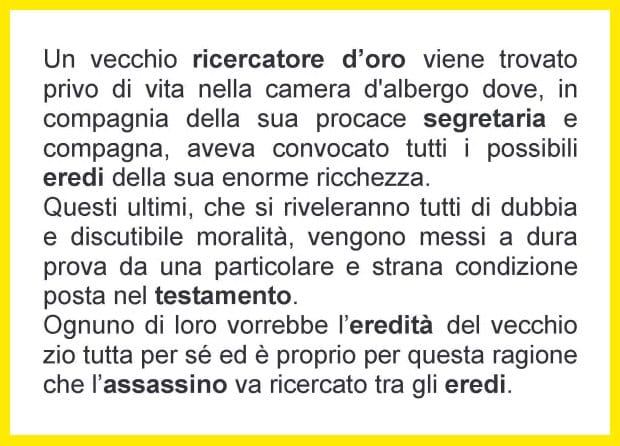 Un vecchio ricercatore d'oro viene trovato privo di vita nella camera d'albergo dove, in compagnia della sua procace segretaria e compagna, aveva convocato tutti i possibili eredi della sua enorme ricchezza.
Questi ultimi, che si riveleranno tutti di dubbia e discutibile moralità, vengono messi a dura prova da una particolare e strana condizione posta nel testamento.
Ognuno di loro vorrebbe l'eredità del vecchio zio tutta per sé ed è proprio per questa ragione che l'assassino va ricercato tra gli eredi.